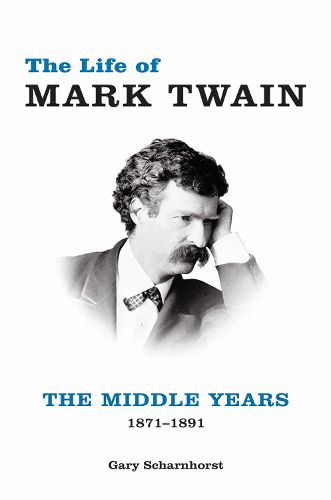 The Life of
MARK TWAIN

THE MIDDLE YEARS
1871–1891

Gary Scharnhorst